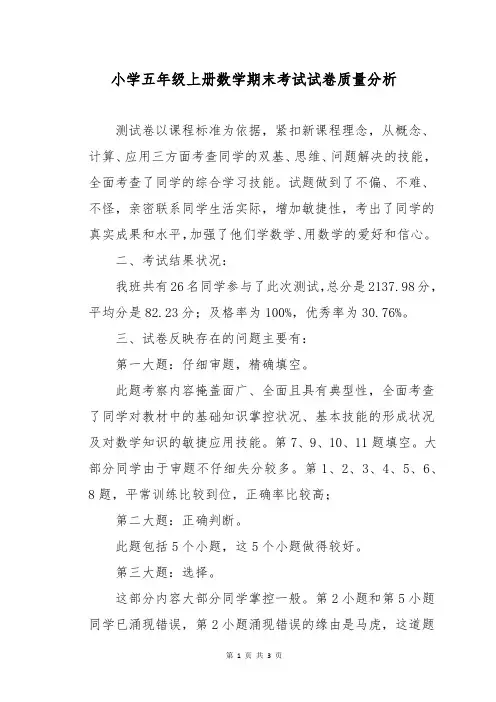 小学五年级上册数学期末考试试卷质量分析

测试卷以课程标准为依据，紧扣新课程理念，从概念、计算、应用三方面考查同学的双基、思维、问题解决的技能，全面考查了同学的综合学习技能。试题做到了不偏、不难、不怪，亲密联系同学生活实际，增加敏捷性，考出了同学的真实成果和水平，加强了他们学数学、用数学的爱好和信心。

二、考试结果状况：

我班共有26名同学参与了此次测试，总分是2137.98分，平均分是82.23分；及格率为100%，优秀率为30.76%。

三、试卷反映存在的问题主要有：

第一大题：仔细审题，精确填空。

此题考察内容掩盖面广、全面且具有典型性，全面考查了同学对教材中的基础知识掌控状况、基本技能的形成状况及对数学知识的敏捷应用技能。第7、9、10、11题填空。大部分同学由于审题不仔细失分较多。第1、2、3、4、5、6、8题，平常训练比较到位，正确率比较高；

第二大题：正确判断。

此题包括5个小题，这5个小题做得较好。

第三大题：选择。

这部分内容大部分同学掌控一般。第2小题和第5小题同学已涌现错误，第2小题涌现错误的缘由是马虎，这道题

第 1 页 共 3 页